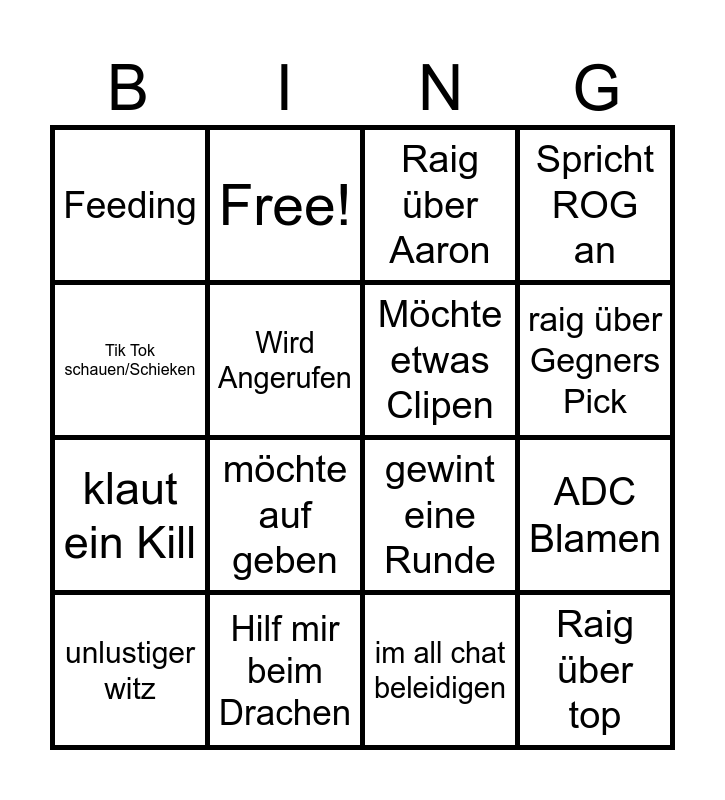 | B | I | N | G |
|---|---|---|---|
| Feeding | Free! | Raig über Aaron | Spricht ROG an |
| Tik Tok schauen/Schieken | Wird Angerufen | Möchte etwas Clipen | raig über Gegners Pick |
| klaut ein Kill | möchte auf geben | gewint eine Runde | ADC Blamen |
| unlustiger witz | Hilf mir beim Drachen | im all chat beleidigen | Raig über top |